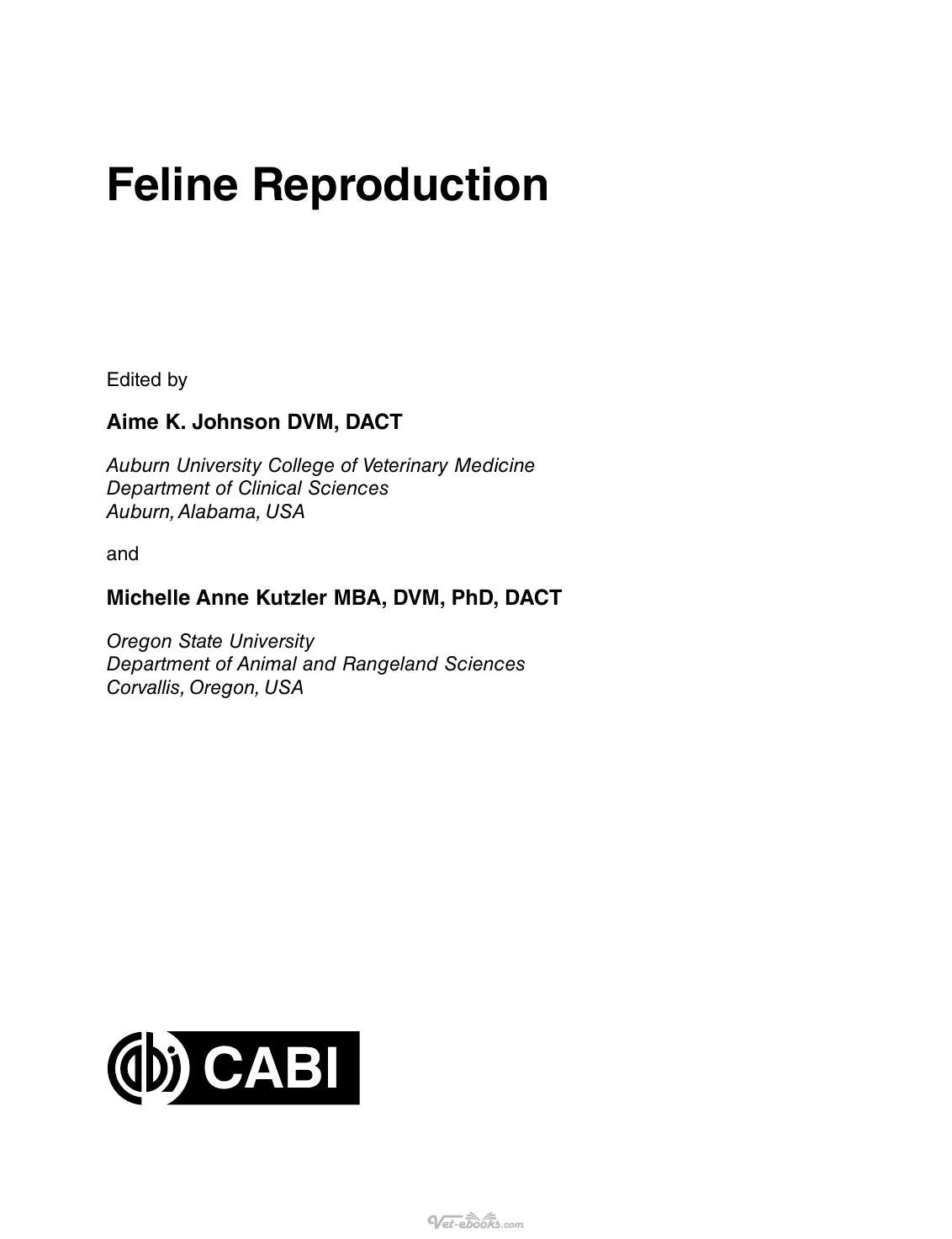 Feline Reproduction

Edited by

Aime K. Johnson DVM, DACT

Auburn University College of Veterinary Medicine
Department of Clinical Sciences
Auburn, Alabama, USA

and

Michelle Anne Kutzler MBA, DVM, PhD, DACT

Oregon State University
Department of Animal and Rangeland Sciences
Corvallis, Oregon, USA

CABI

Vet-ebooks.com